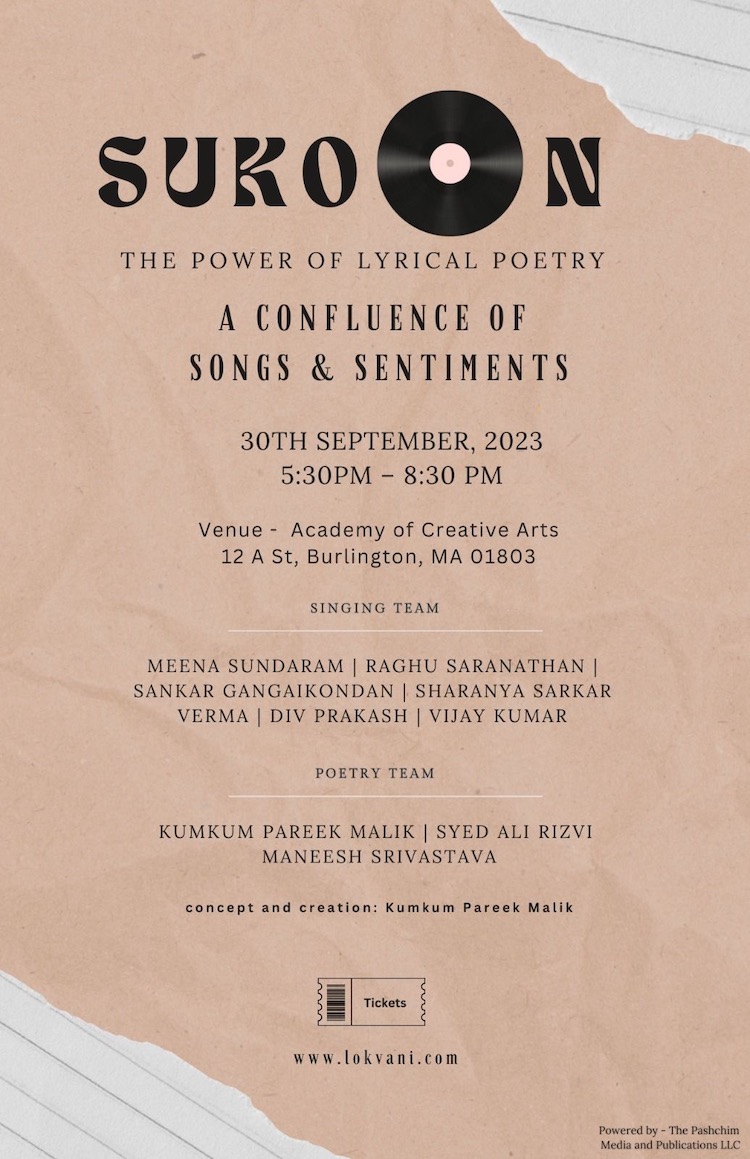 SUKOON

THE POWER OF LYRICAL POETRY

A CONFLUENCE OF SONGS & SENTIMENTS

30TH SEPTEMBER, 2023
5:30PM – 8:30 PM

Venue - Academy of Creative Arts
12 A St, Burlington, MA 01803

SINGING TEAM

MEENA SUNDARAM | RAGHU SARANATHAN | SANKAR GANGAIKONDAN | SHARANYA SARKAR VERMA | DIV PRAKASH | VIJAY KUMAR

POETRY TEAM

KUMKUM PAREEK MALIK | SYED ALI RIZVI
MANEESH SRIVASTAVA

concept and creation: Kumkum Pareek Malik

Tickets

www.lokvani.com

Powered by - The Pashchim Media and Publications LLC